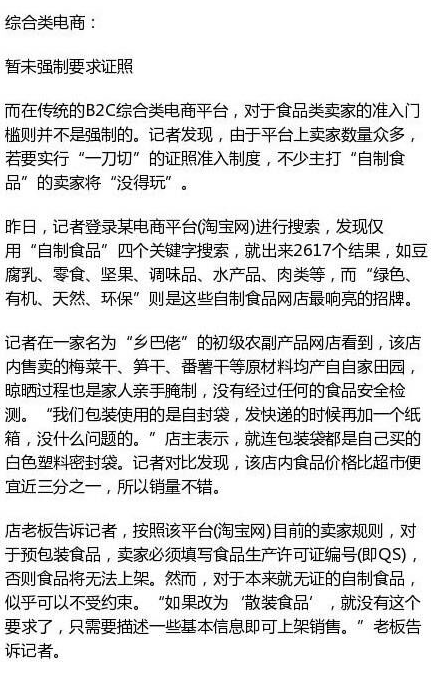 综合类电商：

暂未强制要求证照

而在传统的B2C综合类电商平台，对于食品类卖家的准入门槛则并不是强制的。记者发现，由于平台上卖家数量众多，若要实行“一刀切”的证照准入制度，不少主打“自制食品”的卖家将“没得玩”。

昨日，记者登录某电商平台(淘宝网)进行搜索，发现仅用“自制食品”四个关键字搜索，就出来2617个结果，如豆腐乳、零食、坚果、调味品、水产品、肉类等，而“绿色、有机、天然、环保”则是这些自制食品网店最响亮的招牌。

记者在一家名为“乡巴佬”的初级农副产品网店看到，该店内售卖的梅菜干、笋干、番薯干等原材料均产自自家田园，晾晒过程也是家人亲手腌制，没有经过任何的食品安全检测。“我们包装使用的是自封袋，发快递的时候再加一个纸箱，没什么问题的。”店主表示，就连包装袋都是自己买的白色塑料密封袋。记者对比发现，该店内食品价格比超市便宜近三分之一，所以销量不错。

店老板告诉记者，按照该平台(淘宝网)目前的卖家规则，对于预包装食品，卖家必须填写食品生产许可证编号(即QS)，否则食品将无法上架。然而，对于本来就无证的自制食品，似乎可以不受约束。“如果改为‘散装食品’，就没有这个要求了，只需要描述一些基本信息即可上架销售。”老板告诉记者。